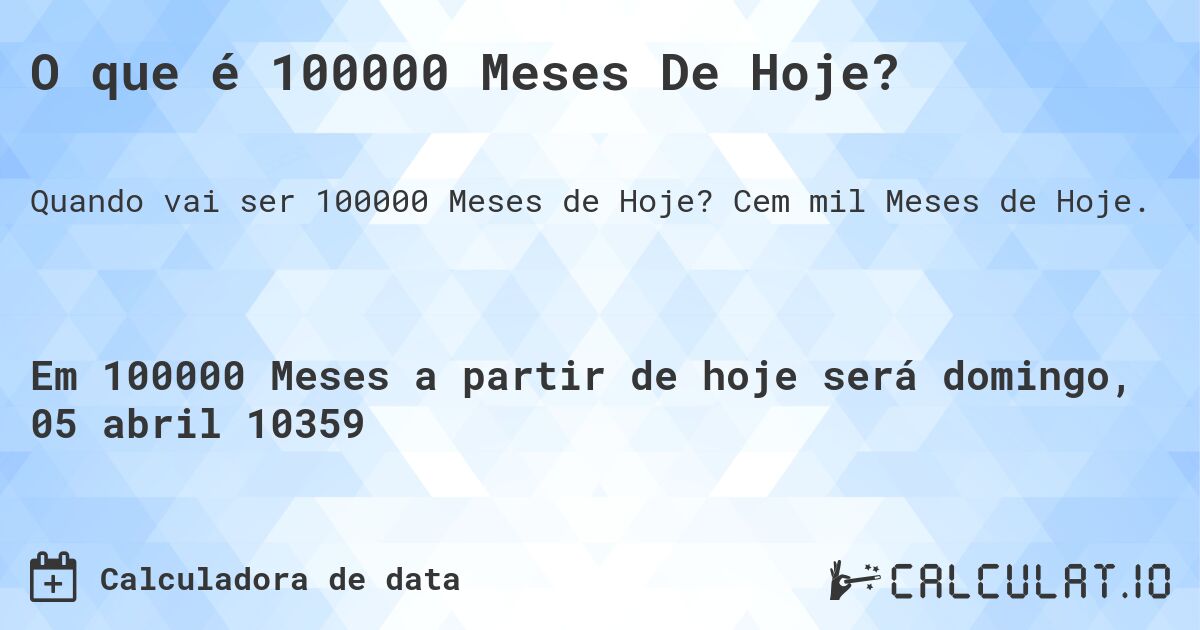 O que é 100000 Meses De Hoje?

Quando vai ser 100000 Meses de Hoje? Cem mil Meses de Hoje.

Em 100000 Meses a partir de hoje será domingo, 05 abril 10359

Calculadora de data

CALCULAT.IO